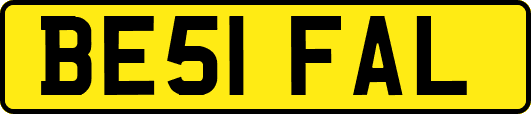 BE51 FAL